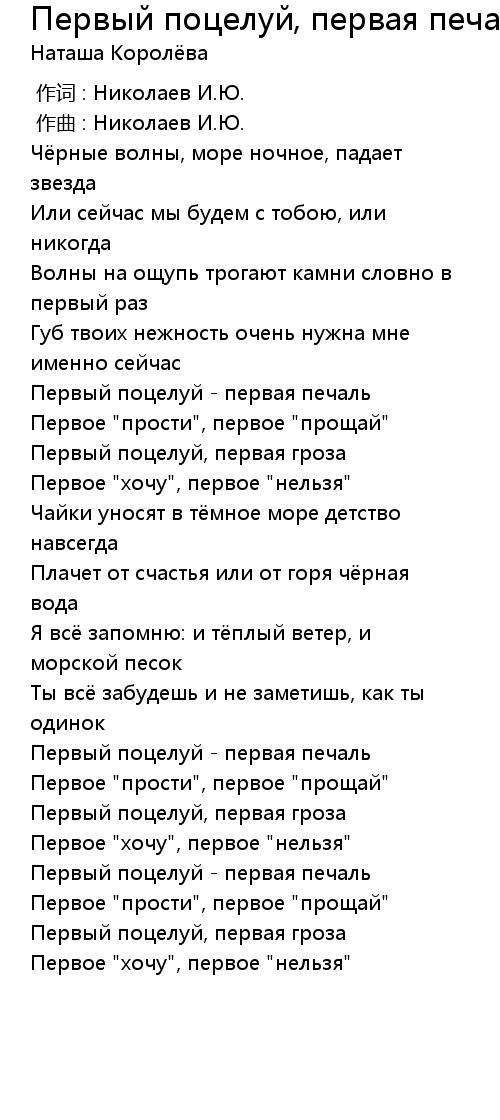 Первый поцелуй, первая печа
Наташа Королёва

作词 : Николаев И.Ю.
作曲 : Николаев И.Ю.
Чёрные волны, море ночное, падает звезда
Или сейчас мы будем с тобою, или никогда
Волны на ощупь трогают камни словно в первый раз
Губ твоих нежность очень нужна мне именно сейчас
Первый поцелуй - первая печаль
Первое "прости", первое "прощай"
Первый поцелуй, первая гроза
Первое "хочу", первое "нельзя"
Чайки уносят в тёмное море детство навсегда
Плачет от счастья или от горя чёрная вода
Я всё запомню: и тёплый ветер, и морской песок
Ты всё забудешь и не заметишь, как ты одинок
Первый поцелуй - первая печаль
Первое "прости", первое "прощай"
Первый поцелуй, первая гроза
Первое "хочу", первое "нельзя"
Первый поцелуй - первая печаль
Первое "прости", первое "прощай"
Первый поцелуй, первая гроза
Первое "хочу", первое "нельзя"